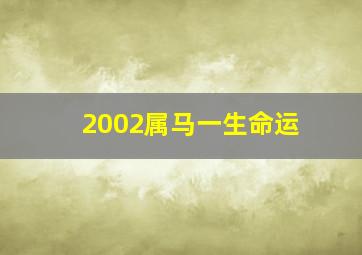 2002属马一生命运